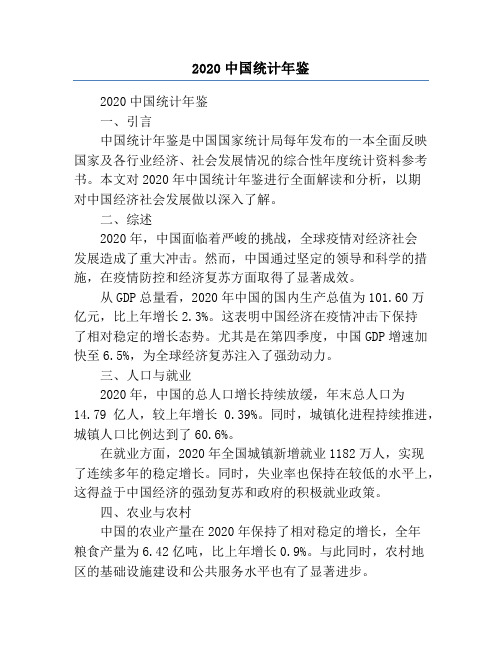 2020 中国统计年鉴

2020 中国统计年鉴

一、引言

中国统计年鉴是中国国家统计局每年发布的一本全面反映国家及各行业经济、社会发展情况的综合性年度统计资料参考书。本文对 2020 年中国统计年鉴进行全面解读和分析，以期对中国经济社会发展做以深入了解。

二、综述

2020 年，中国面临着严峻的挑战，全球疫情对经济社会发展造成了重大冲击。然而，中国通过坚定的领导和科学的措施，在疫情防控和经济复苏方面取得了显著成效。

从 GDP 总量看，2020 年中国的国内生产总值为 101.60 万亿元，比上年增长 2.3%。这表明中国经济在疫情冲击下保持了相对稳定的增长态势。尤其是在第四季度，中国 GDP 增速加快至 6.5%，为全球经济复苏注入了强劲动力。

三、人口与就业

2020 年，中国的总人口增长持续放缓，年末总人口为 14.79 亿人，较上年增长 0.39%。同时，城镇化进程持续推进，城镇人口比例达到了 60.6%。

在就业方面，2020 年全国城镇新增就业 1182 万人，实现了连续多年的稳定增长。同时，失业率也保持在较低的水平上，这得益于中国经济的强劲复苏和政府的积极就业政策。

四、农业与农村

中国的农业产量在 2020 年保持了相对稳定的增长，全年粮食产量为 6.42 亿吨，比上年增长 0.9%。与此同时，农村地区的基础设施建设和公共服务水平也有了显著进步。